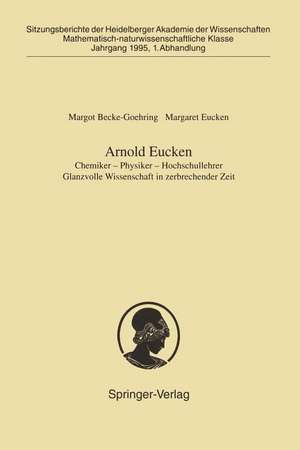 Sitzungsberichte der Heidelberger Akademie der Wissenschaften
Mathematisch-naturwissenschaftliche Klasse
Jahrgang 1995, 1. Abhandlung

Margot Becke-Goehring   Margaret Eucken

Arnold Eucken
Chemiker – Physiker – Hochschullehrer
Glanzvolle Wissenschaft in zerbrechender Zeit

Springer-Verlag